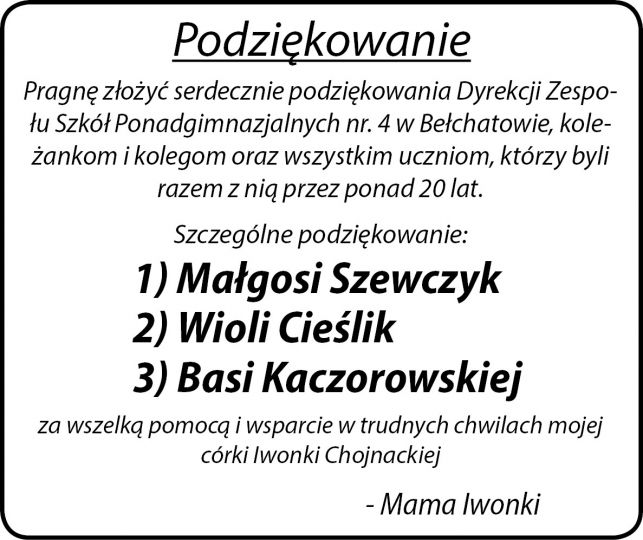 Podziękowanie

Pragnę złożyć serdecznie podziękowania Dyrekcji Zespołu Szkół Ponadgimnazjalnych nr. 4 w Bełchatowie, koleżankom i kolegom oraz wszystkim uczniom, którzy byli razem z nią przez ponad 20 lat.

Szczególne podziękowanie:

1) Małgosi Szewczyk
2) Wioli Cieślik
3) Basi Kaczorowskiej

za wszelką pomocą i wsparcie w trudnych chwilach mojej córki Iwonki Chojnackiej

- Mama Iwonki